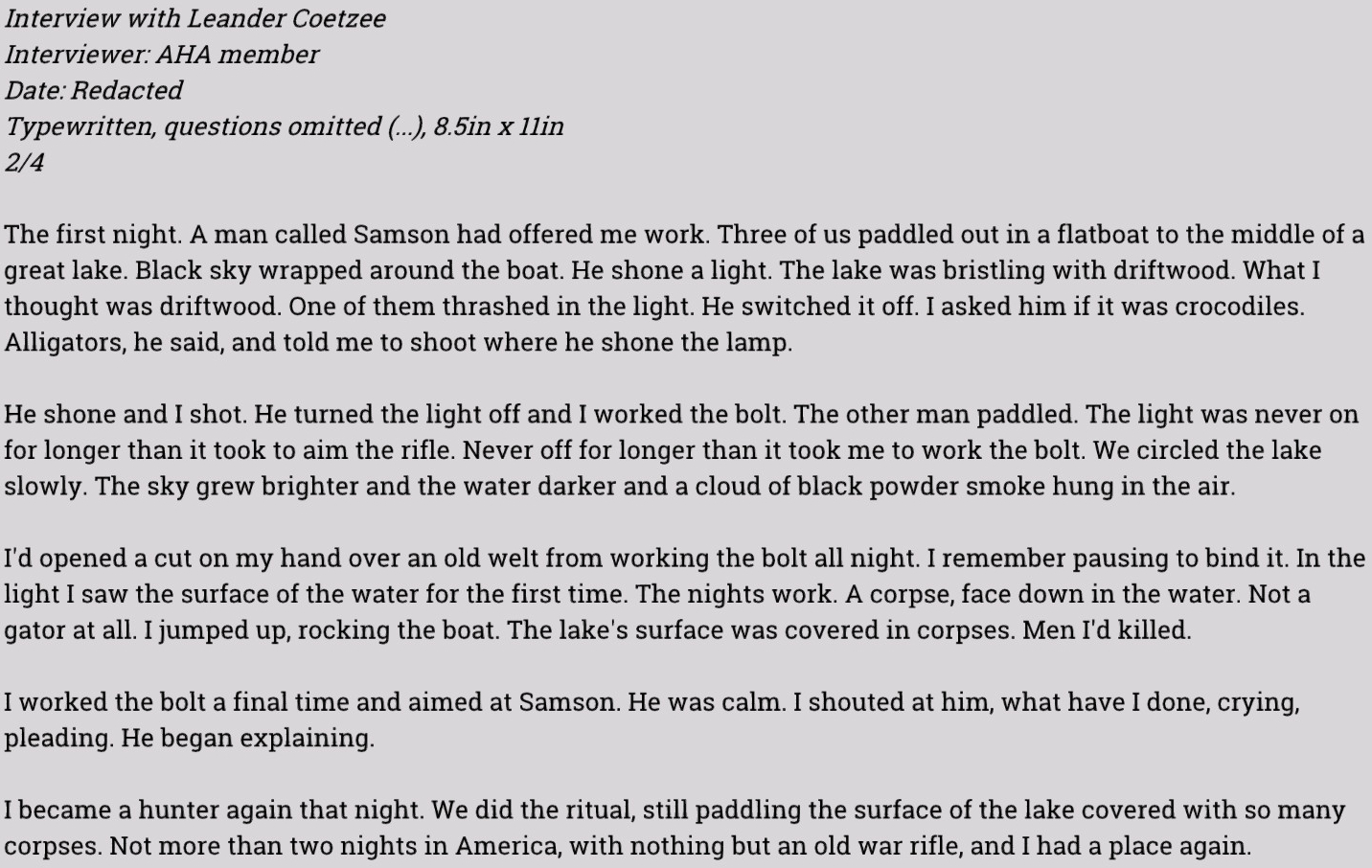 Interview with Leander Coetzee
Interviewer: AHA member
Date: Redacted
Typewritten, questions omitted (...), 8.5in x 11in
2/4

The first night. A man called Samson had offered me work. Three of us paddled out in a flatboat to the middle of a great lake. Black sky wrapped around the boat. He shone a light. The lake was bristling with driftwood. What I thought was driftwood. One of them thrashed in the light. He switched it off. I asked him if it was crocodiles. Alligators, he said, and told me to shoot where he shone the lamp.

He shone and I shot. He turned the light off and I worked the bolt. The other man paddled. The light was never on for longer than it took to aim the rifle. Never off for longer than it took me to work the bolt. We circled the lake slowly. The sky grew brighter and the water darker and a cloud of black powder smoke hung in the air.

I'd opened a cut on my hand over an old welt from working the bolt all night. I remember pausing to bind it. In the light I saw the surface of the water for the first time. The nights work. A corpse, face down in the water. Not a gator at all. I jumped up, rocking the boat. The lake's surface was covered in corpses. Men I'd killed.

I worked the bolt a final time and aimed at Samson. He was calm. I shouted at him, what have I done, crying, pleading. He began explaining.

I became a hunter again that night. We did the ritual, still paddling the surface of the lake covered with so many corpses. Not more than two nights in America, with nothing but an old war rifle, and I had a place again.